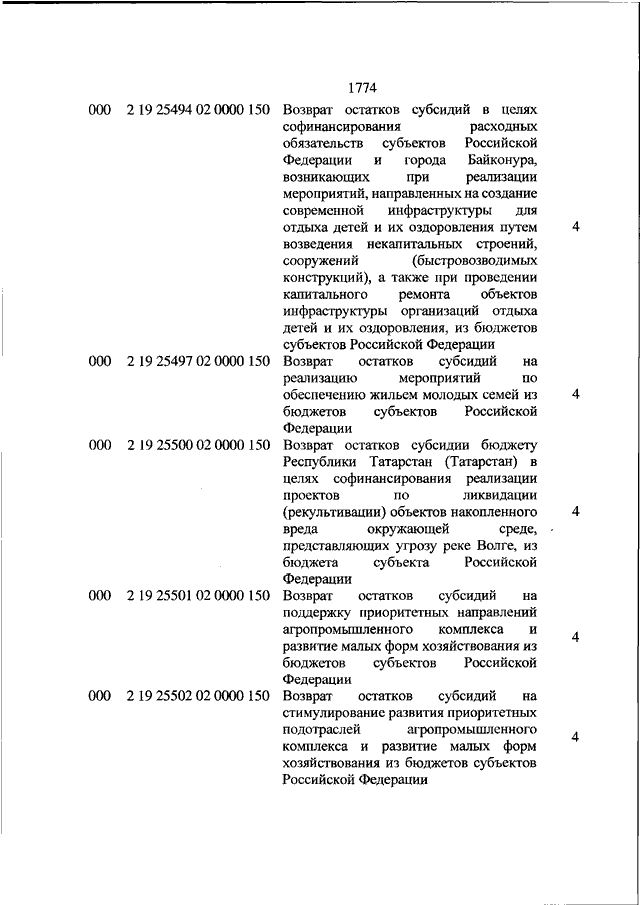 1774

| | | | |
|---|---|---|---|
| 000 | 2 19 25494 02 0000 150 | Возврат остатков субсидий в целях софинансирования расходных обязательств субъектов Российской Федерации и города Байконура, возникающих при реализации мероприятий, направленных на создание современной инфраструктуры для отдыха детей и их оздоровления путем возведения некапитальных строений, сооружений (быстровозводимых конструкций), а также при проведении капитального ремонта объектов инфраструктуры организаций отдыха детей и их оздоровления, из бюджетов субъектов Российской Федерации | 4 |
| 000 | 2 19 25497 02 0000 150 | Возврат остатков субсидий на реализацию мероприятий по обеспечению жильем молодых семей из бюджетов субъектов Российской Федерации | 4 |
| 000 | 2 19 25500 02 0000 150 | Возврат остатков субсидии бюджету Республики Татарстан (Татарстан) в целях софинансирования реализации проектов по ликвидации (рекультивации) объектов накопленного вреда окружающей среде, представляющих угрозу реке Волге, из бюджета субъекта Российской Федерации | 4 |
| 000 | 2 19 25501 02 0000 150 | Возврат остатков субсидий на поддержку приоритетных направлений агропромышленного комплекса и развитие малых форм хозяйствования из бюджетов субъектов Российской Федерации | 4 |
| 000 | 2 19 25502 02 0000 150 | Возврат остатков субсидий на стимулирование развития приоритетных подотраслей агропромышленного комплекса и развитие малых форм хозяйствования из бюджетов субъектов Российской Федерации | 4 |